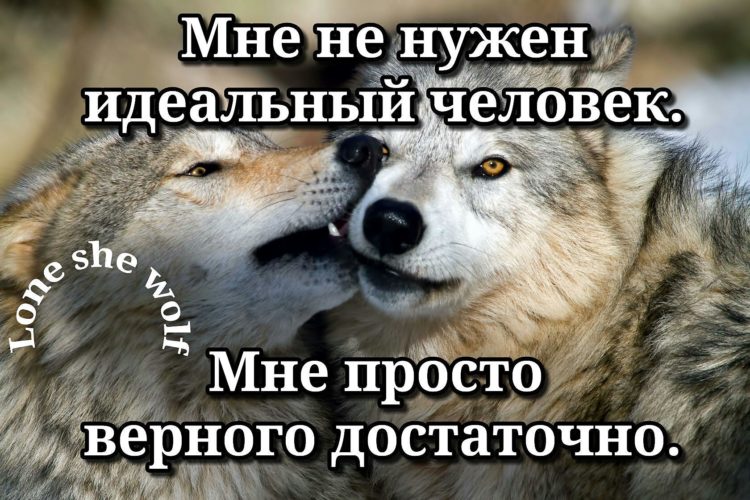 Мне не нужен идеальный человек.

Lone she wolf

Мне просто верного достаточно.